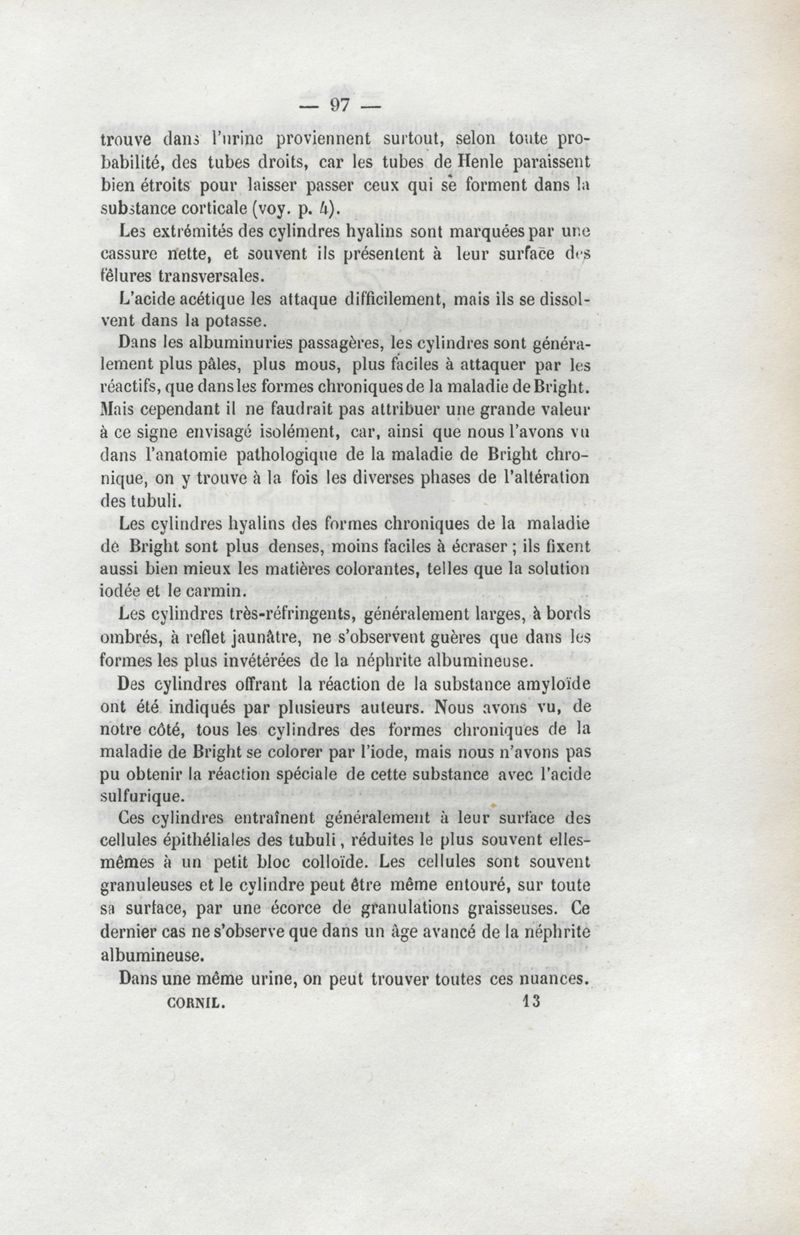 — 97 —

trouve dans l'urine proviennent surtout, selon toute probabilité, des tubes droits, car les tubes de Henle paraissent bien étroits pour laisser passer ceux qui se forment dans la substance corticale (voy. p. 4).

Les extrémités des cylindres hyalins sont marquées par une cassure nette, et souvent ils présentent à leur surface des fêlures transversales.

L'acide acétique les attaque difficilement, mais ils se dissolvent dans la potasse.

Dans les albuminuries passagères, les cylindres sont généralement plus pâles, plus mous, plus faciles à attaquer par les réactifs, que dans les formes chroniques de la maladie de Bright. Mais cependant il ne faudrait pas attribuer une grande valeur à ce signe envisagé isolément, car, ainsi que nous l'avons vu dans l'anatomie pathologique de la maladie de Bright chronique, on y trouve à la fois les diverses phases de l'altération des tubuli.

Les cylindres hyalins des formes chroniques de la maladie de Bright sont plus denses, moins faciles à écraser ; ils fixent aussi bien mieux les matières colorantes, telles que la solution iodée et le carmin.

Les cylindres très-réfringents, généralement larges, à bords ombrés, à reflet jaunâtre, ne s'observent guères que dans les formes les plus invétérées de la néphrite albumineuse.

Des cylindres offrant la réaction de la substance amyloïde ont été indiqués par plusieurs auteurs. Nous avons vu, de notre côté, tous les cylindres des formes chroniques de la maladie de Bright se colorer par l'iode, mais nous n'avons pas pu obtenir la réaction spéciale de cette substance avec l'acide sulfurique.

Ces cylindres entraînent généralement à leur surface des cellules épithéliales des tubuli, réduites le plus souvent elles-mêmes à un petit bloc colloïde. Les cellules sont souvent granuleuses et le cylindre peut être même entouré, sur toute sa surface, par une écorce de granulations graisseuses. Ce dernier cas ne s'observe que dans un âge avancé de la néphrite albumineuse.

Dans une même urine, on peut trouver toutes ces nuances.

CORNIL. 13